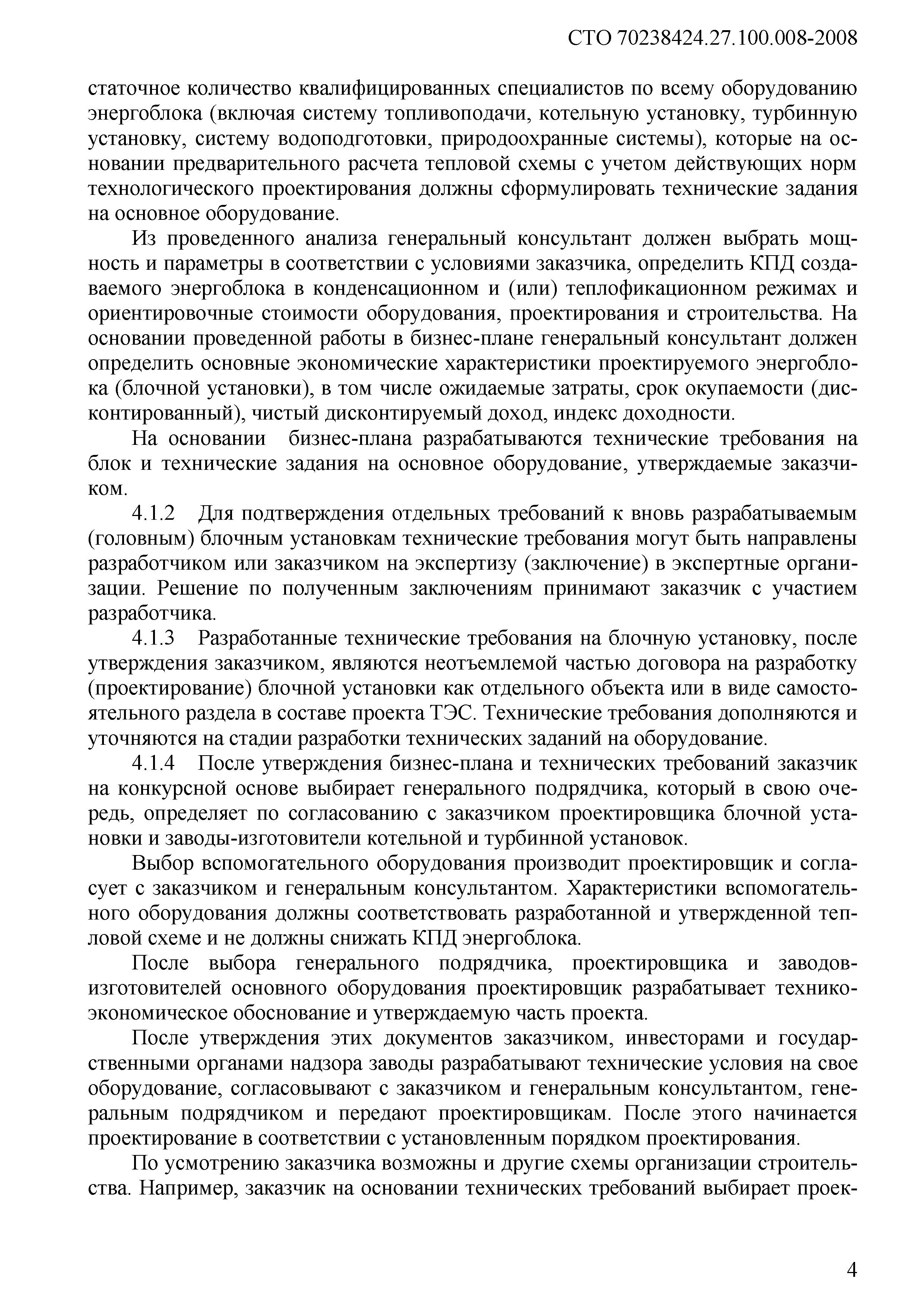 СТО 70238424.27.100.008-2008

статочное количество квалифицированных специалистов по всему оборудованию энергоблока (включая систему топливоподачи, котельную установку, турбинную установку, систему водоподготовки, природоохранные системы), которые на основании предварительного расчета тепловой схемы с учетом действующих норм технологического проектирования должны сформулировать технические задания на основное оборудование.

Из проведенного анализа генеральный консультант должен выбрать мощность и параметры в соответствии с условиями заказчика, определить КПД создаваемого энергоблока в конденсационном и (или) теплофикационном режимах и ориентировочные стоимости оборудования, проектирования и строительства. На основании проведенной работы в бизнес-плане генеральный консультант должен определить основные экономические характеристики проектируемого энергоблока (блочной установки), в том числе ожидаемые затраты, срок окупаемости (дисконтированный), чистый дисконтируемый доход, индекс доходности.

На основании бизнес-плана разрабатываются технические требования на блок и технические задания на основное оборудование, утверждаемые заказчиком.

4.1.2 Для подтверждения отдельных требований к вновь разрабатываемым (головным) блочным установкам технические требования могут быть направлены разработчиком или заказчиком на экспертизу (заключение) в экспертные организации. Решение по полученным заключениям принимают заказчик с участием разработчика.

4.1.3 Разработанные технические требования на блочную установку, после утверждения заказчиком, являются неотъемлемой частью договора на разработку (проектирование) блочной установки как отдельного объекта или в виде самостоятельного раздела в составе проекта ТЭС. Технические требования дополняются и уточняются на стадии разработки технических заданий на оборудование.

4.1.4 После утверждения бизнес-плана и технических требований заказчик на конкурсной основе выбирает генерального подрядчика, который в свою очередь, определяет по согласованию с заказчиком проектировщика блочной установки и заводы-изготовители котельной и турбинной установок.

Выбор вспомогательного оборудования производит проектировщик и согласует с заказчиком и генеральным консультантом. Характеристики вспомогательного оборудования должны соответствовать разработанной и утвержденной тепловой схеме и не должны снижать КПД энергоблока.

После выбора генерального подрядчика, проектировщика и заводов-изготовителей основного оборудования проектировщик разрабатывает технико-экономическое обоснование и утверждаемую часть проекта.

После утверждения этих документов заказчиком, инвесторами и государственными органами надзора заводы разрабатывают технические условия на свое оборудование, согласовывают с заказчиком и генеральным консультантом, генеральным подрядчиком и передают проектировщикам. После этого начинается проектирование в соответствии с установленным порядком проектирования.

По усмотрению заказчика возможны и другие схемы организации строительства. Например, заказчик на основании технических требований выбирает проек-

4